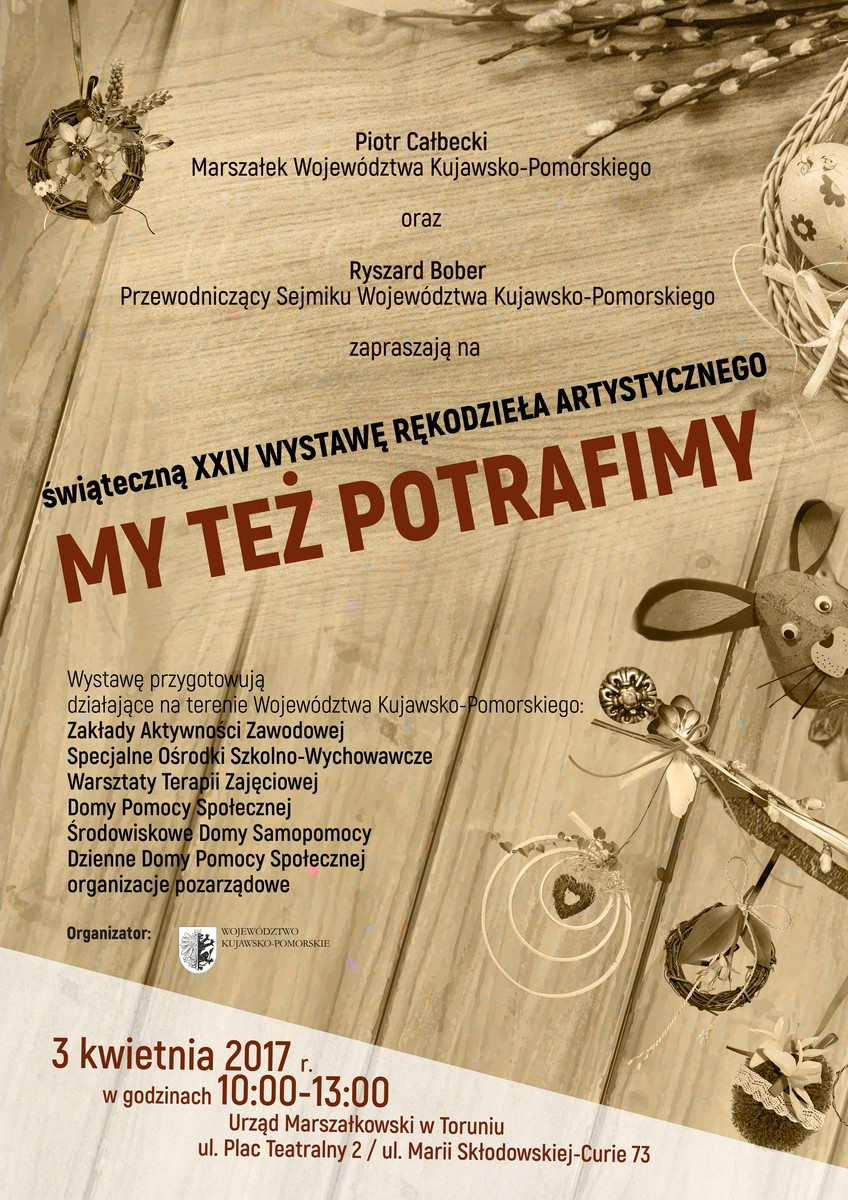 Piotr Całbecki
Marszałek Województwa Kujawsko-Pomorskiego

oraz

Ryszard Bober
Przewodniczący Sejmiku Województwa Kujawsko-Pomorskiego

zapraszają na

świąteczną XXIV WYSTAWĘ RĘKODZIEŁA ARTYSTYCZNEGO

MY TEŻ POTRAFIMY

Wystawę przygotowują
działające na terenie Województwa Kujawsko-Pomorskiego:
Zakłady Aktywności Zawodowej
Specjalne Ośrodki Szkolno-Wychowawcze
Warsztaty Terapii Zajęciowej
Domy Pomocy Społecznej
Środowiskowe Domy Samopomocy
Dzienne Domy Pomocy Społecznej
organizacje pozarządowe

Organizator:
WOJEWÓDZTWO
KUJAWSKO-POMORSKIE

3 kwietnia 2017 r.
w godzinach 10:00-13:00
Urząd Marszałkowski w Toruniu
ul. Plac Teatralny 2 / ul. Marii Skłodowskiej-Curie 73